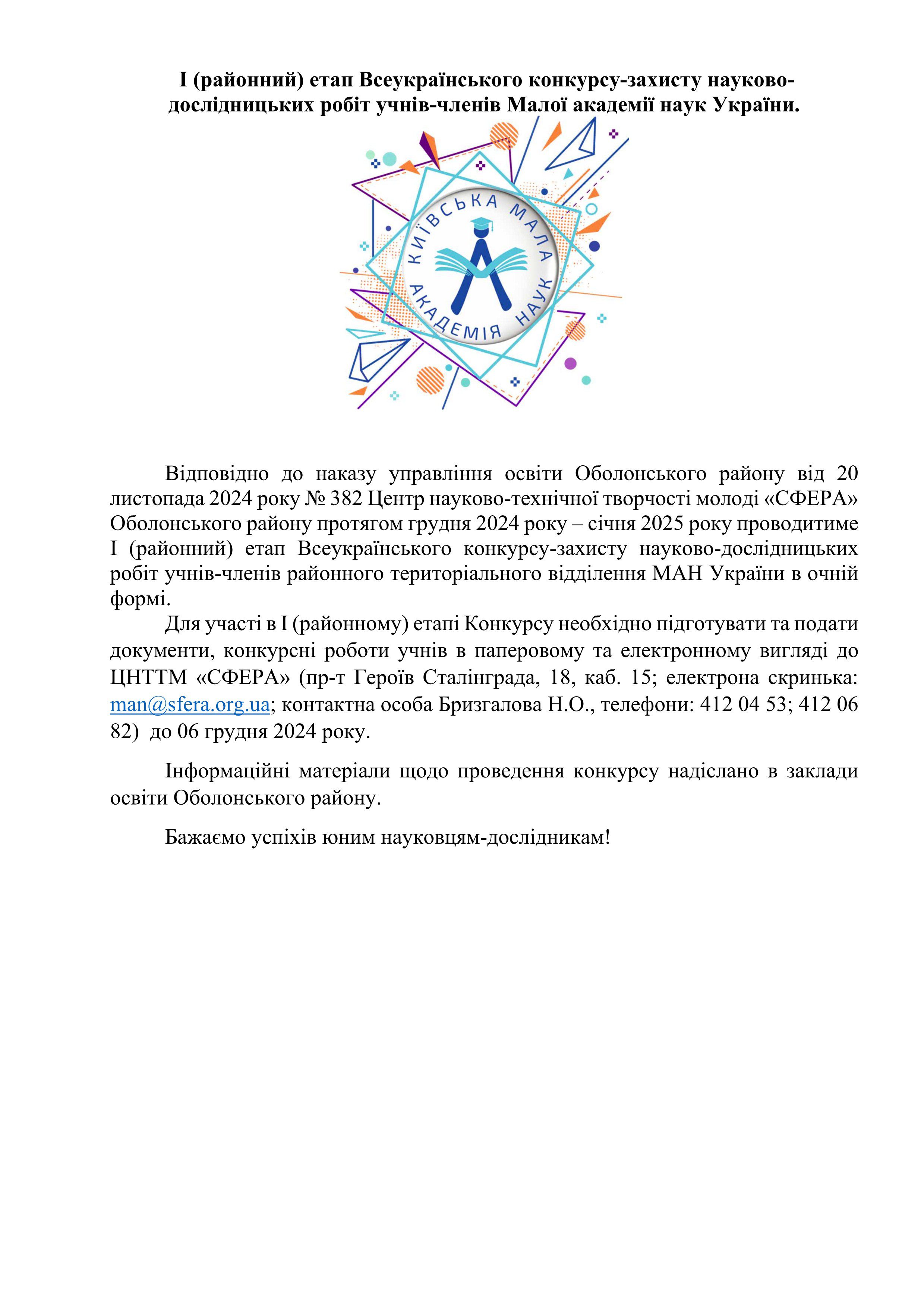 І (районний) етап Всеукраїнського конкурсу-захисту науково-дослідницьких робіт учнів-членів Малої академії наук України.

КИЇВСЬКА МАЛА АКАДЕМІЯ НАУК

Відповідно до наказу управління освіти Оболонського району від 20 листопада 2024 року № 382 Центр науково-технічної творчості молоді «СФЕРА» Оболонського району протягом грудня 2024 року – січня 2025 року проводитиме І (районний) етап Всеукраїнського конкурсу-захисту науково-дослідницьких робіт учнів-членів районного територіального відділення МАН України в очній формі.

Для участі в І (районному) етапі Конкурсу необхідно підготувати та подати документи, конкурсні роботи учнів в паперовому та електронному вигляді до ЦНТТМ «СФЕРА» (пр-т Героїв Сталінграда, 18, каб. 15; електрона скринька: man@sfera.org.ua; контактна особа Бризгалова Н.О., телефони: 412 04 53; 412 06 82) до 06 грудня 2024 року.

Інформаційні матеріали щодо проведення конкурсу надіслано в заклади освіти Оболонського району.

Бажаємо успіхів юним науковцям-дослідникам!